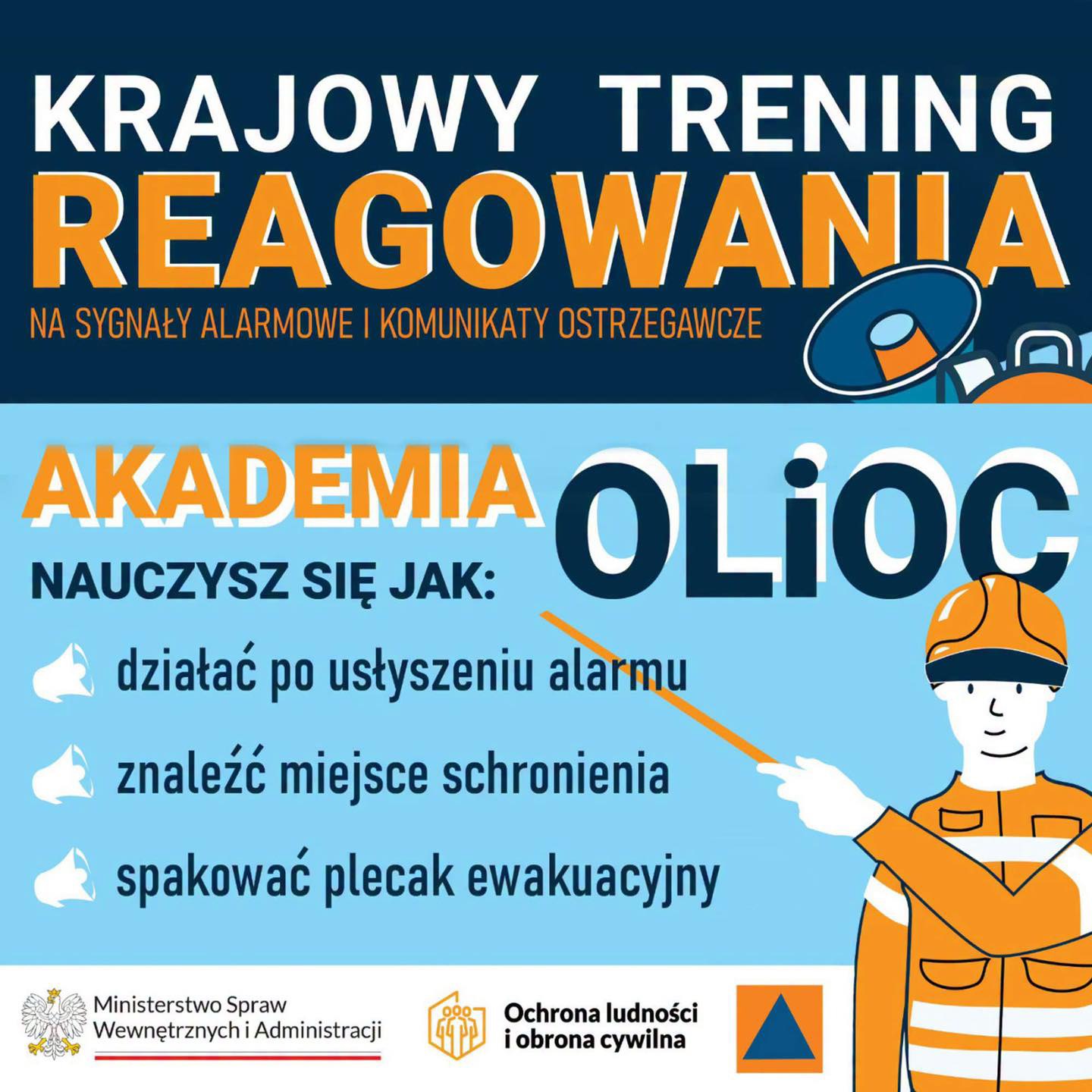 KRAJOWY TRENING
REAGOWANIA
NA SYGNAŁY ALARMOWE I KOMUNIKATY OSTRZEGAWCZE

AKADEMIA OLiOC

NAUCZYSZ SIĘ JAK:

działać po usłyszeniu alarmu

znaleźć miejsce schronienia

spakować plecak ewakuacyjny

Ministerstwo Spraw
Wewnętrznych i Administracji

Ochrona ludności
i obrona cywilna